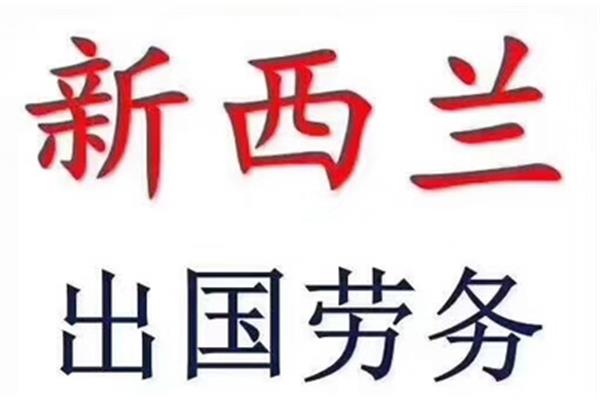 新西兰
出国劳务